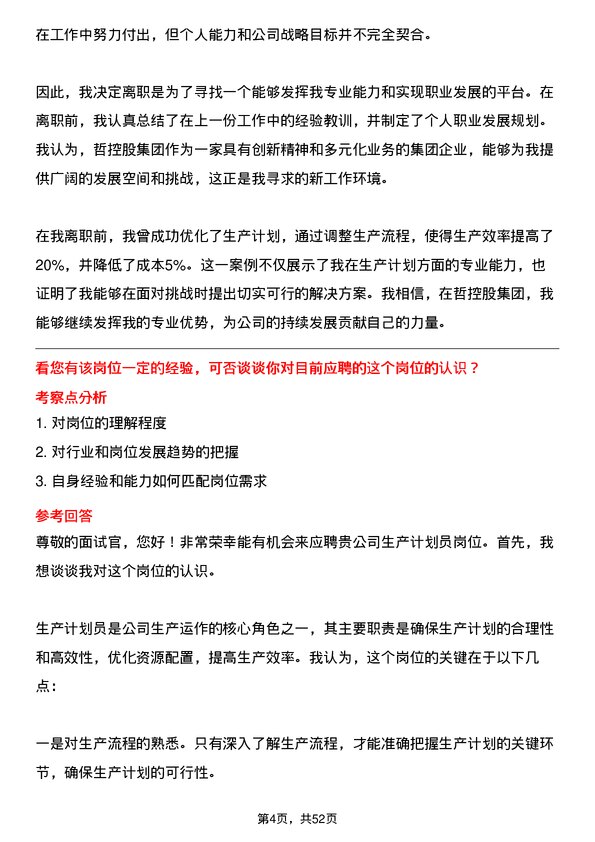 在工作中努力付出，但个人能力和公司战略目标并不完全契合。

因此，我决定离职是为了寻找一个能够发挥我专业能力和实现职业发展的平台。在离职前，我认真总结了在上一份工作中的经验教训，并制定了个人职业发展规划。我认为，哲控股集团作为一家具有创新精神和多元化业务的集团企业，能够为我提供广阔的发展空间和挑战，这正是我寻求的新工作环境。

在我离职前，我曾成功优化了生产计划，通过调整生产流程，使得生产效率提高了20%，并降低了成本5%。这一案例不仅展示了我在生产计划方面的专业能力，也证明了我能够在面对挑战时提出切实可行的解决方案。我相信，在哲控股集团，我能够继续发挥我的专业优势，为公司的持续发展贡献自己的力量。

看您有该岗位一定的经验，可否谈谈你对目前应聘的这个岗位的认识？

考察点分析

1. 对岗位的理解程度
2. 对行业和岗位发展趋势的把握
3. 自身经验和能力如何匹配岗位需求

参考回答

尊敬的面试官，您好！非常荣幸能有机会来应聘贵公司生产计划员岗位。首先，我想谈谈我对这个岗位的认识。

生产计划员是公司生产运作的核心角色之一，其主要职责是确保生产计划的合理性和高效性，优化资源配置，提高生产效率。我认为，这个岗位的关键在于以下几点：

一是对生产流程的熟悉。只有深入了解生产流程，才能准确把握生产计划的关键环节，确保生产计划的可行性。

第4页，共52页